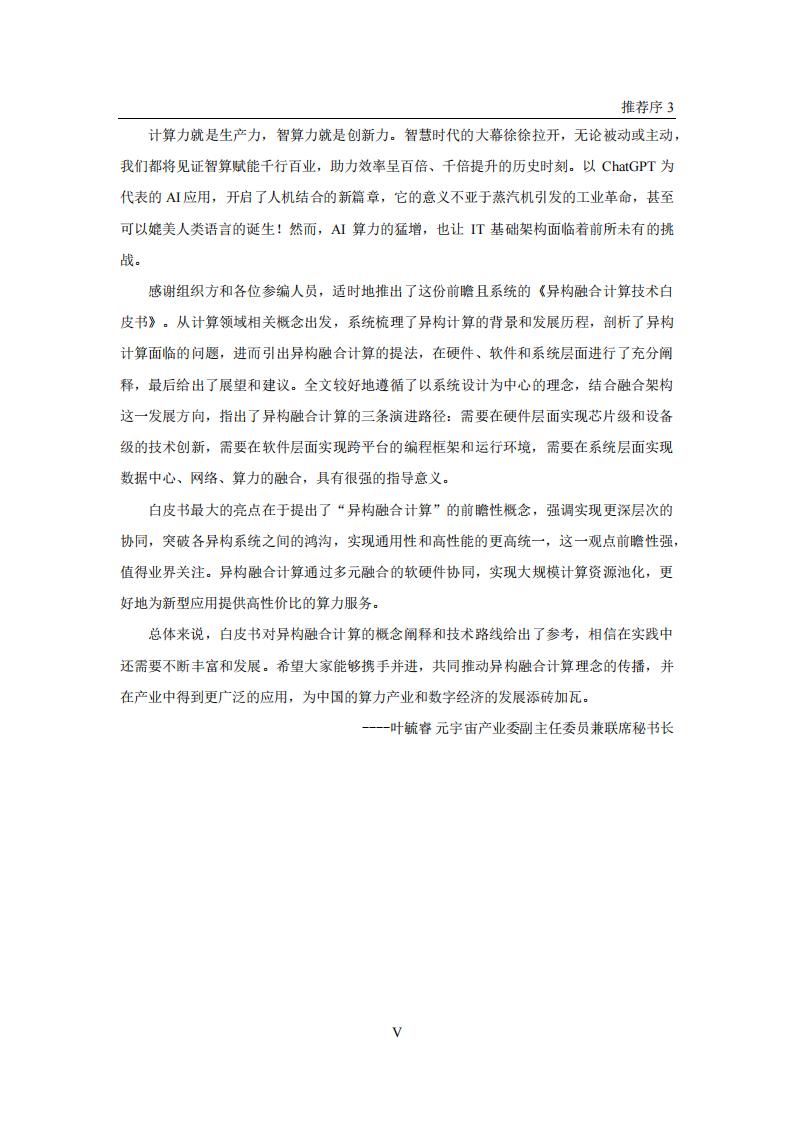 推荐序 3

计算力就是生产力，智算力就是创新力。智慧时代的大幕徐徐拉开，无论被动或主动，我们都将见证智算赋能千行百业，助力效率呈百倍、千倍提升的历史时刻。以 ChatGPT 为代表的 AI 应用，开启了人机结合的新篇章，它的意义不亚于蒸汽机引发的工业革命，甚至可以媲美人类语言的诞生！然而，AI 算力的猛增，也让 IT 基础架构面临着前所未有的挑战。

感谢组织方和各位参编人员，适时地推出了这份前瞻且系统的《异构融合计算技术白皮书》。从计算领域相关概念出发，系统梳理了异构计算的背景和发展历程，剖析了异构计算面临的问题，进而引出异构融合计算的提法，在硬件、软件和系统层面进行了充分阐释，最后给出了展望和建议。全文较好地遵循了以系统设计为中心的理念，结合融合架构这一发展方向，指出了异构融合计算的三条演进路径：需要在硬件层面实现芯片级和设备级的技术创新，需要在软件层面实现跨平台的编程框架和运行环境，需要在系统层面实现数据中心、网络、算力的融合，具有很强的指导意义。

白皮书最大的亮点在于提出了“异构融合计算”的前瞻性概念，强调实现更深层次的协同，突破各异构系统之间的鸿沟，实现通用性和高性能的更高统一，这一观点前瞻性强，值得业界关注。异构融合计算通过多元融合的软硬件协同，实现大规模计算资源池化，更好地为新型应用提供高性价比的算力服务。

总体来说，白皮书对异构融合计算的概念阐释和技术路线给出了参考，相信在实践中还需要不断丰富和发展。希望大家能够携手并进，共同推动异构融合计算理念的传播，并在产业中得到更广泛的应用，为中国的算力产业和数字经济的发展添砖加瓦。

----叶毓睿 元宇宙产业委副主任委员兼联席秘书长

V